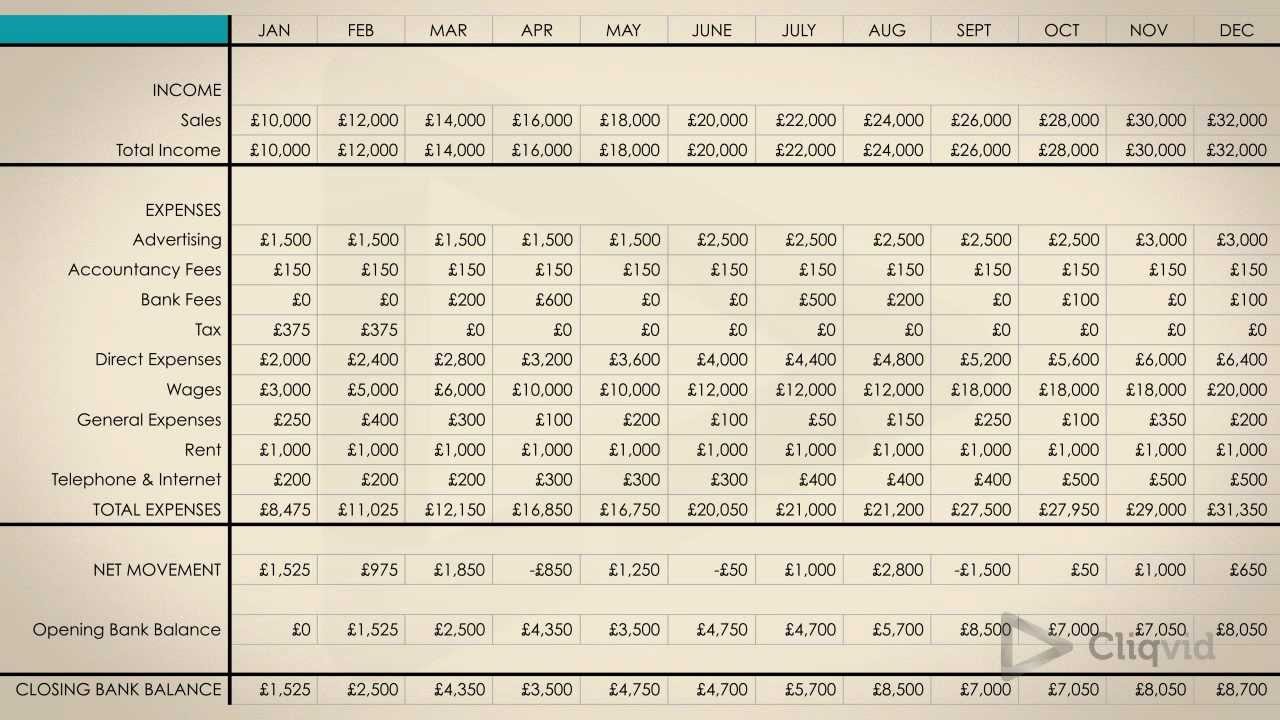 | | JAN | FEB | MAR | APR | MAY | JUNE | JULY | AUG | SEPT | OCT | NOV | DEC |
|---|---|---|---|---|---|---|---|---|---|---|---|---|
| INCOME | | | | | | | | | | | | |
| Sales | £10,000 | £12,000 | £14,000 | £16,000 | £18,000 | £20,000 | £22,000 | £24,000 | £26,000 | £28,000 | £30,000 | £32,000 |
| Total Income | £10,000 | £12,000 | £14,000 | £16,000 | £18,000 | £20,000 | £22,000 | £24,000 | £26,000 | £28,000 | £30,000 | £32,000 |
| EXPENSES | | | | | | | | | | | | |
| Advertising | £1,500 | £1,500 | £1,500 | £1,500 | £1,500 | £2,500 | £2,500 | £2,500 | £2,500 | £2,500 | £3,000 | £3,000 |
| Accountancy Fees | £150 | £150 | £150 | £150 | £150 | £150 | £150 | £150 | £150 | £150 | £150 | £150 |
| Bank Fees | £0 | £0 | £200 | £600 | £0 | £0 | £500 | £200 | £0 | £100 | £0 | £100 |
| Tax | £375 | £375 | £0 | £0 | £0 | £0 | £0 | £0 | £0 | £0 | £0 | £0 |
| Direct Expenses | £2,000 | £2,400 | £2,800 | £3,200 | £3,600 | £4,000 | £4,400 | £4,800 | £5,200 | £5,600 | £6,000 | £6,400 |
| Wages | £3,000 | £5,000 | £6,000 | £10,000 | £10,000 | £12,000 | £12,000 | £12,000 | £18,000 | £18,000 | £18,000 | £20,000 |
| General Expenses | £250 | £400 | £300 | £100 | £200 | £100 | £50 | £150 | £250 | £100 | £350 | £200 |
| Rent | £1,000 | £1,000 | £1,000 | £1,000 | £1,000 | £1,000 | £1,000 | £1,000 | £1,000 | £1,000 | £1,000 | £1,000 |
| Telephone & Internet | £200 | £200 | £200 | £300 | £300 | £300 | £400 | £400 | £400 | £500 | £500 | £500 |
| TOTAL EXPENSES | £8,475 | £11,025 | £12,150 | £16,850 | £16,750 | £20,050 | £21,000 | £21,200 | £27,500 | £27,950 | £29,000 | £31,350 |
| NET MOVEMENT | £1,525 | £975 | £1,850 | -£850 | £1,250 | -£50 | £1,000 | £2,800 | -£1,500 | £50 | £1,000 | £650 |
| Opening Bank Balance | £0 | £1,525 | £2,500 | £4,350 | £3,500 | £4,750 | £4,700 | £5,700 | £8,500 | £7,000 | £7,050 | £8,050 |
| CLOSING BANK BALANCE | £1,525 | £2,500 | £4,350 | £3,500 | £4,750 | £4,700 | £5,700 | £8,500 | £7,000 | £7,050 | £8,050 | £8,700 |

Cliqvid